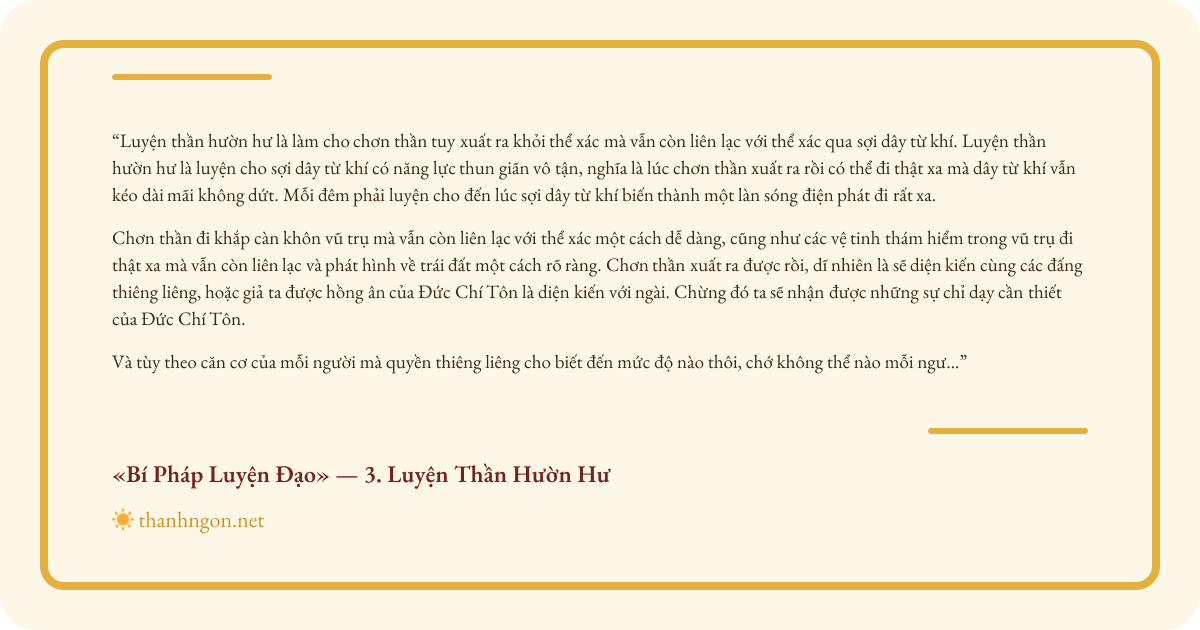 "Luyện thần hườn hư là làm cho chơn thần tuy xuất ra khỏi thể xác mà vẫn còn liên lạc với thể xác qua sợi dây từ khí. Luyện thần hườn hư là luyện cho sợi dây từ khí có năng lực thun giãn vô tận, nghĩa là lúc chơn thần xuất ra rồi có thể đi thật xa mà dây từ khí vẫn kéo dài mãi không dứt. Mỗi đêm phải luyện cho đến lúc sợi dây từ khí biến thành một làn sóng điện phát đi rất xa.

Chơn thần đi khắp càn khôn vũ trụ mà vẫn còn liên lạc với thể xác một cách dễ dàng, cũng như các vệ tinh thám hiểm trong vũ trụ đi thật xa mà vẫn còn liên lạc và phát hình về trái đất một cách rõ ràng. Chơn thần xuất ra được rồi, dĩ nhiên là sẽ diện kiến cùng các đấng thiêng liêng, hoặc giả ta được hồng ân của Đức Chí Tôn là diện kiến với ngài. Chừng đó ta sẽ nhận được những sự chỉ dạy cần thiết của Đức Chí Tôn.

Và tùy theo căn cơ của mỗi người mà quyền thiêng liêng cho biết đến mức độ nào thôi, chớ không thể nào mỗi ngư..."

«Bí Pháp Luyện Đạo» — 3. Luyện Thần Hườn Hư

thanhngon.net